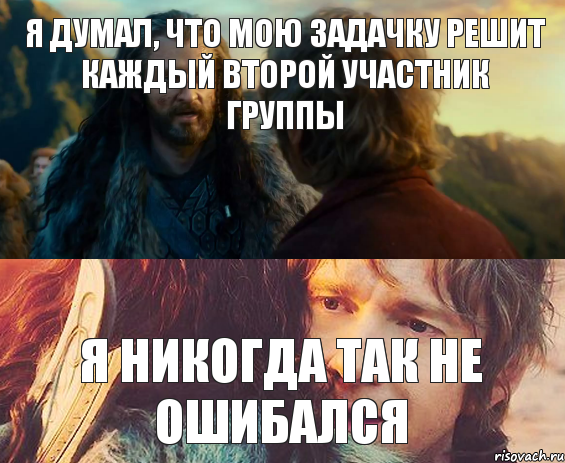 Я ДУМАЛ, ЧТО МОЮ ЗАДАЧКУ РЕШИТ КАЖДЫЙ ВТОРОЙ УЧАСТНИК ГРУППЫ

Я НИКОГДА ТАК НЕ ОШИБАЛСЯ

risovach.ru